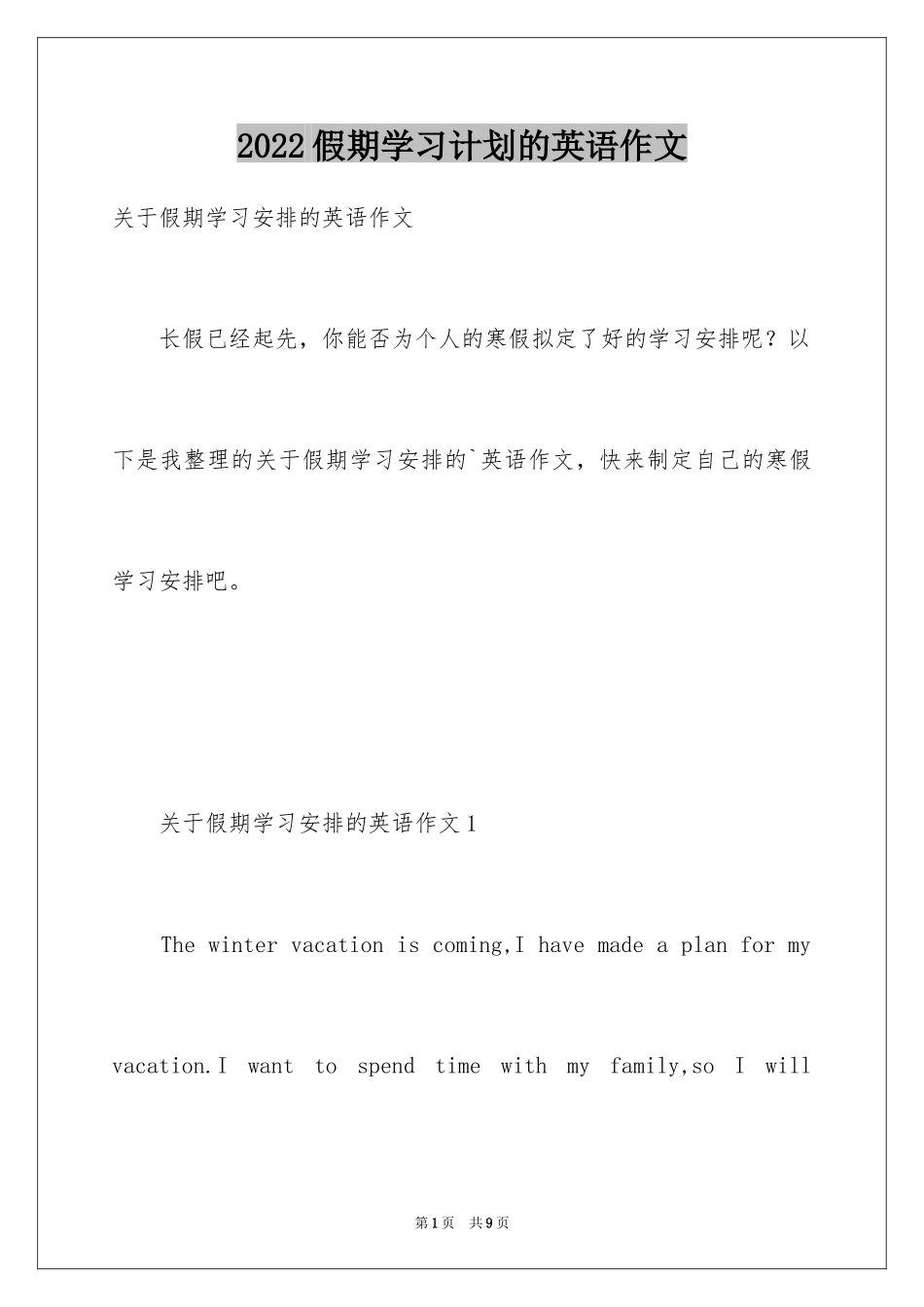 2022假期学习计划的英语作文

关于假期学习安排的英语作文

长假已经起先，你能否为个人的寒假拟定了好的学习安排呢？以下是我整理的关于假期学习安排的`英语作文，快来制定自己的寒假学习安排吧。

关于假期学习安排的英语作文1

The winter vacation is coming,I have made a plan for my vacation.I want to spend time with my family,so I will

第1页 共9页